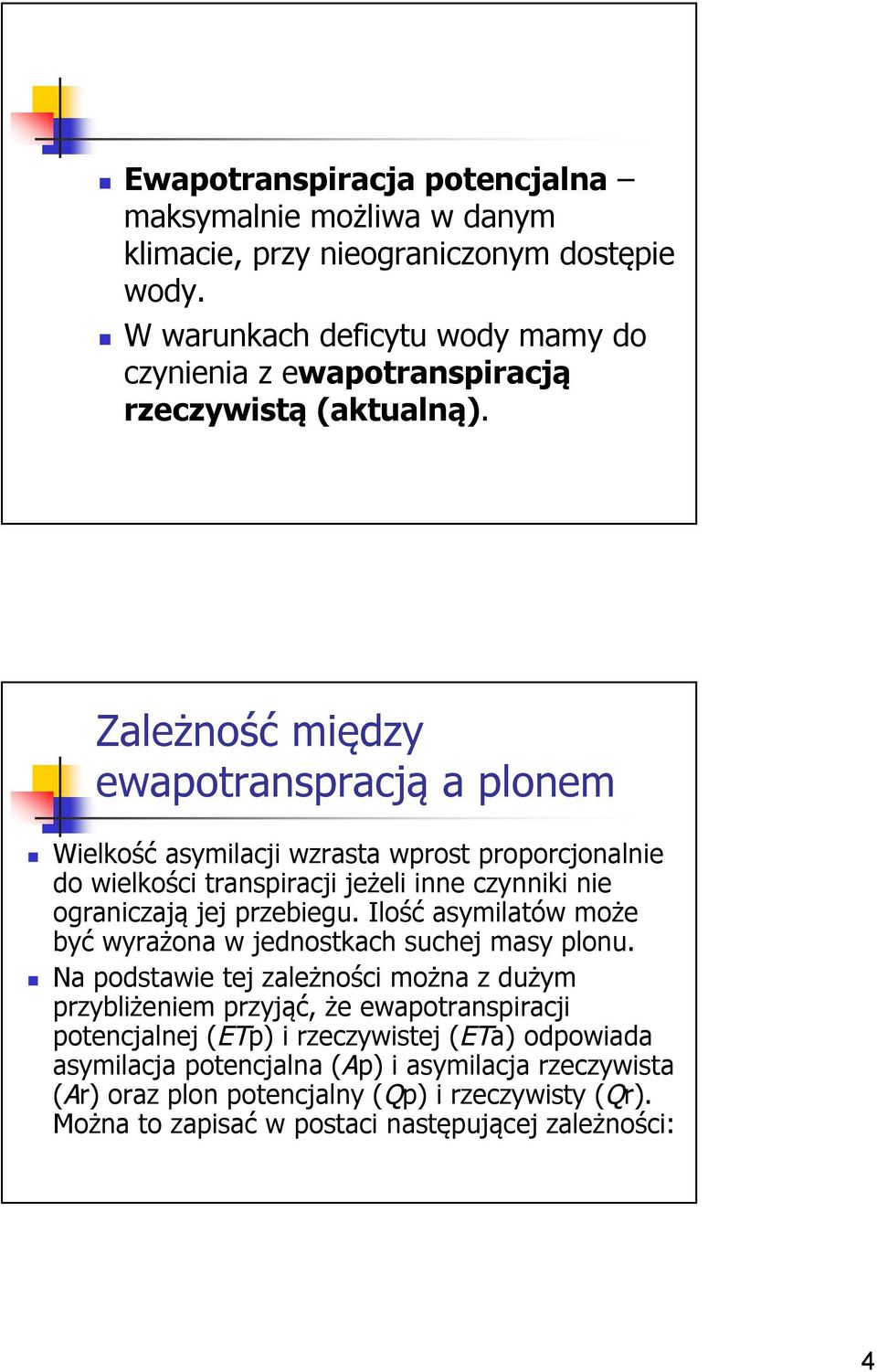 Ewapotranspiracja potencjalna – maksymalnie możliwa w danym klimacie, przy nieograniczonym dostępie wody.

W warunkach deficytu wody mamy do czynienia z ewapotranspiracją rzeczywistą (aktualną).

Zależność między ewapotranspracją a plonem

Wielkość asymilacji wzrasta wprost proporcjonalnie do wielkości transpiracji jeżeli inne czynniki nie ograniczają jej przebiegu. Ilość asymilatów może być wyrażona w jednostkach suchej masy plonu.

Na podstawie tej zależności można z dużym przybliżeniem przyjąć, że ewapotranspiracji potencjalnej (ETp) i rzeczywistej (ETa) odpowiada asymilacja potencjalna (Ap) i asymilacja rzeczywista (Ar) oraz plon potencjalny (Qp) i rzeczywisty (Qr). Można to zapisać w postaci następującej zależności:

4